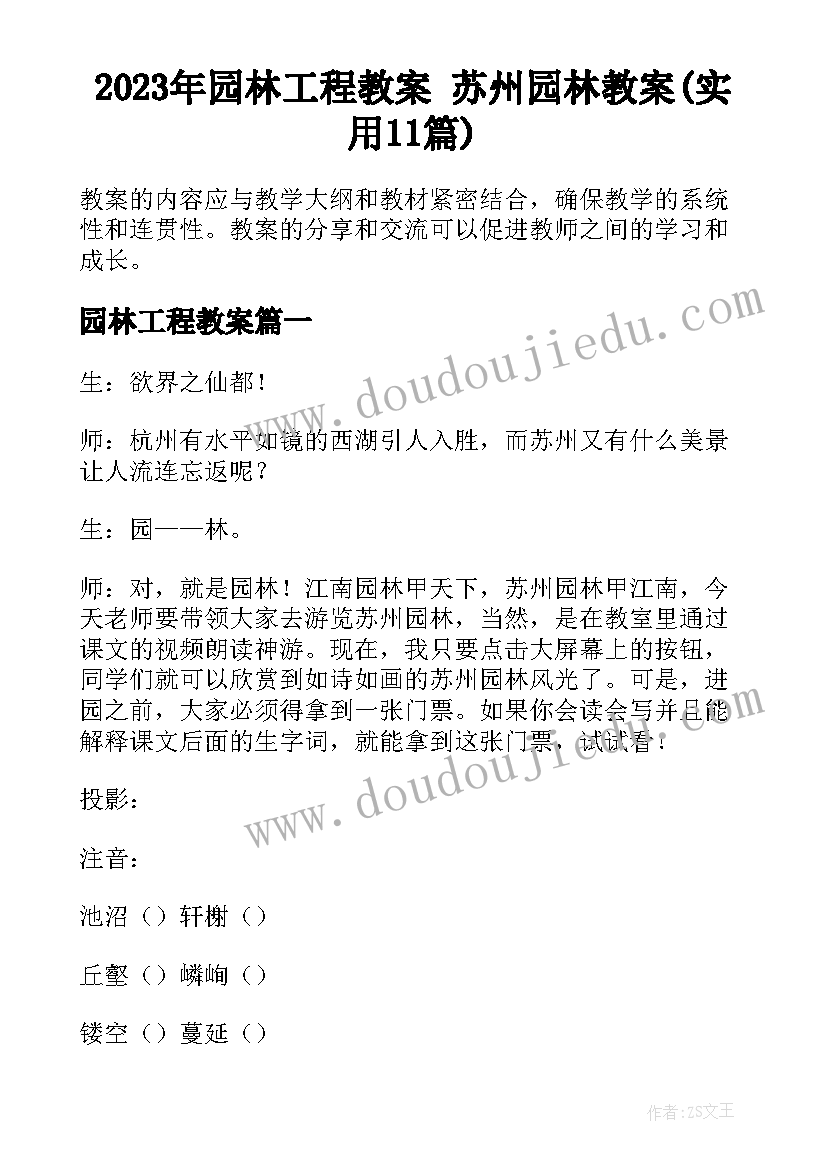 2023年园林工程教案 苏州园林教案(实用11篇)

教案的内容应与教学大纲和教材紧密结合，确保教学的系统性和连贯性。教案的分享和交流可以促进教师之间的学习和成长。

园林工程教案篇一

www.doudoujiedu.com

生：欲界之仙都！

师：杭州有水平如镜的西湖引人入胜，而苏州又有什么美景让人流连忘返呢？

生：园——林。

师：对，就是园林！江南园林甲天下，苏州园林甲江南，今天老师要带领大家去游览苏州园林，当然，是在教室里通过课文的视频朗读神游。现在，我只要点击大屏幕上的按钮，同学们就可以欣赏到如诗如画的苏州园林风光了。可是，进园之前，大家必须得拿到一张门票。如果你会读会写并且能解释课文后面的生字词，就能拿到这张门票，试试看！

www.doudoujiedu.com

投影：

注音：

池沼（）轩榭（）

丘壑（）嶙峋（）

镂空（）蔓延（）

作者：ZS文王